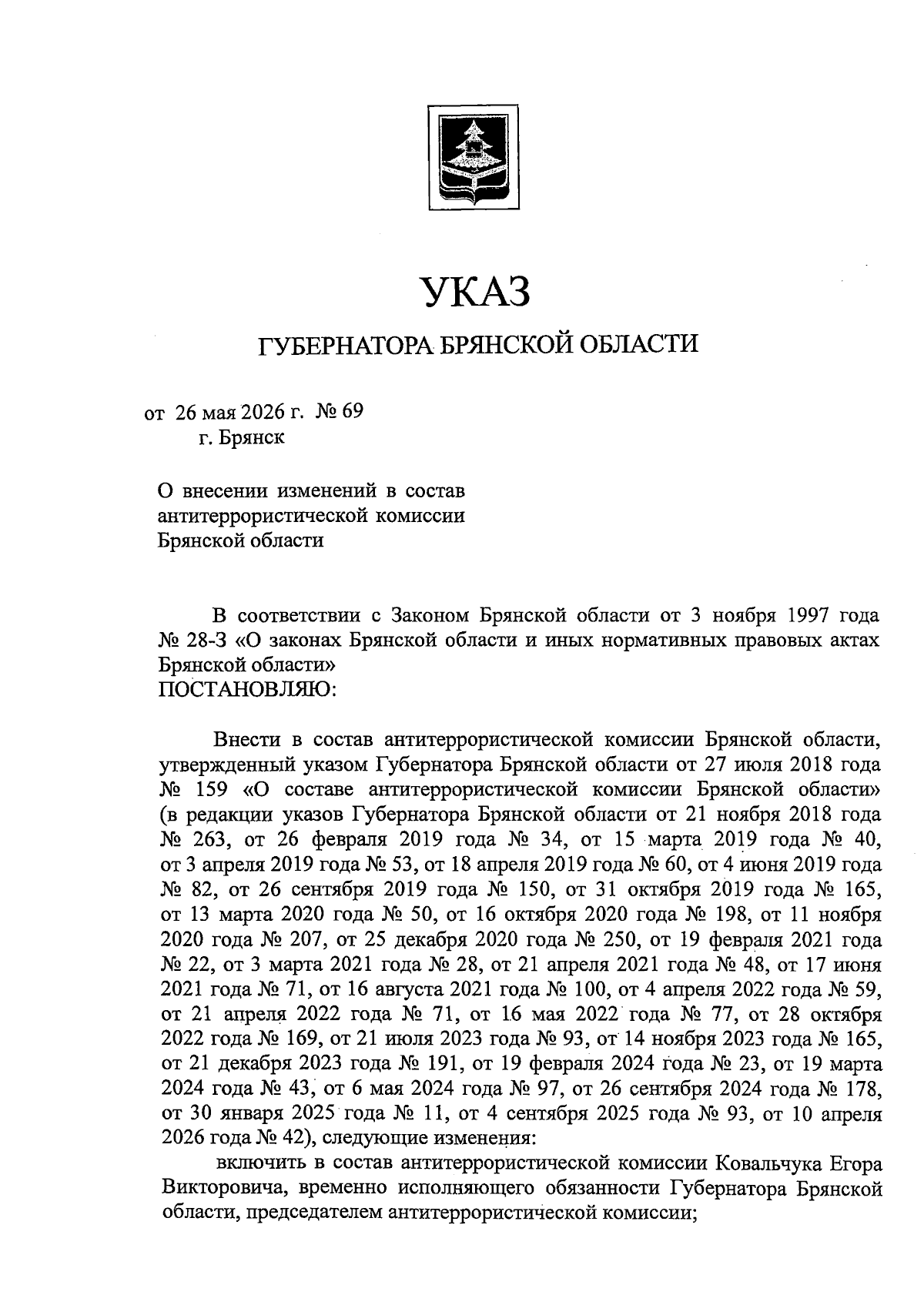 УКАЗ

ГУБЕРНАТОРА БРЯНСКОЙ ОБЛАСТИ

от 26 мая 2026 г. № 69
г. Брянск

О внесении изменений в состав антитеррористической комиссии Брянской области

В соответствии с Законом Брянской области от 3 ноября 1997 года № 28-З «О законах Брянской области и иных нормативных правовых актах Брянской области»
ПОСТАНОВЛЯЮ:

Внести в состав антитеррористической комиссии Брянской области, утвержденный указом Губернатора Брянской области от 27 июля 2018 года № 159 «О составе антитеррористической комиссии Брянской области» (в редакции указов Губернатора Брянской области от 21 ноября 2018 года № 263, от 26 февраля 2019 года № 34, от 15 марта 2019 года № 40, от 3 апреля 2019 года № 53, от 18 апреля 2019 года № 60, от 4 июня 2019 года № 82, от 26 сентября 2019 года № 150, от 31 октября 2019 года № 165, от 13 марта 2020 года № 50, от 16 октября 2020 года № 198, от 11 ноября 2020 года № 207, от 25 декабря 2020 года № 250, от 19 февраля 2021 года № 22, от 3 марта 2021 года № 28, от 21 апреля 2021 года № 48, от 17 июня 2021 года № 71, от 16 августа 2021 года № 100, от 4 апреля 2022 года № 59, от 21 апреля 2022 года № 71, от 16 мая 2022 года № 77, от 28 октября 2022 года № 169, от 21 июля 2023 года № 93, от 14 ноября 2023 года № 165, от 21 декабря 2023 года № 191, от 19 февраля 2024 года № 23, от 19 марта 2024 года № 43, от 6 мая 2024 года № 97, от 26 сентября 2024 года № 178, от 30 января 2025 года № 11, от 4 сентября 2025 года № 93, от 10 апреля 2026 года № 42), следующие изменения:

включить в состав антитеррористической комиссии Ковальчука Егора Викторовича, временно исполняющего обязанности Губернатора Брянской области, председателем антитеррористической комиссии;